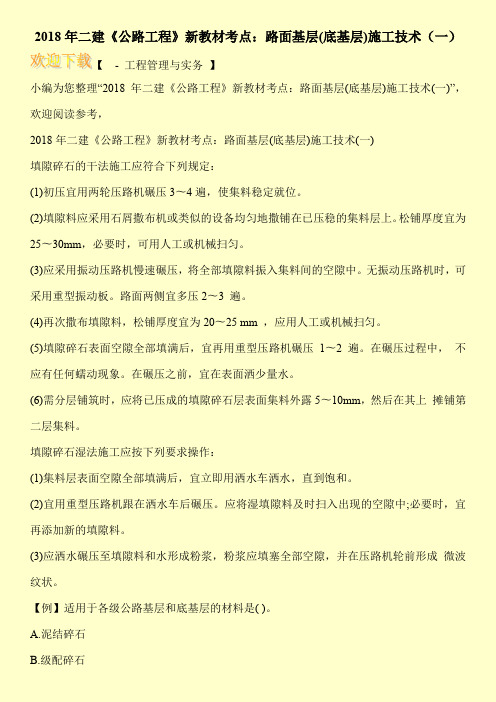 2018 年二建《公路工程》新教材考点：路面基层(底基层)施工技术（一）

欢迎下载【 - 工程管理与实务 】

小编为您整理“2018 年二建《公路工程》新教材考点：路面基层(底基层)施工技术(一)”，欢迎阅读参考，

2018 年二建《公路工程》新教材考点：路面基层(底基层)施工技术(一)

填隙碎石的干法施工应符合下列规定：

(1)初压宜用两轮压路机碾压 3～4 遍，使集料稳定就位。

(2)填隙料应采用石屑撒布机或类似的设备均匀地撒铺在已压稳的集料层上。松铺厚度宜为 25～30mm，必要时，可用人工或机械扫匀。

(3)应采用振动压路机慢速碾压，将全部填隙料振入集料间的空隙中。无振动压路机时，可采用重型振动板。路面两侧宜多压 2～3 遍。

(4)再次撒布填隙料，松铺厚度宜为 20～25 mm ，应用人工或机械扫匀。

(5)填隙碎石表面空隙全部填满后，宜再用重型压路机碾压 1～2 遍。在碾压过程中， 不应有任何蠕动现象。在碾压之前，宜在表面洒少量水。

(6)需分层铺筑时，应将已压成的填隙碎石层表面集料外露 5～10mm，然后在其上 摊铺第二层集料。

填隙碎石湿法施工应按下列要求操作：

(1)集料层表面空隙全部填满后，宜立即用洒水车洒水，直到饱和。

(2)宜用重型压路机跟在洒水车后碾压。应将湿填隙料及时扫入出现的空隙中;必要时，宜再添加新的填隙料。

(3)应洒水碾压至填隙料和水形成粉浆，粉浆应填塞全部空隙，并在压路机轮前形成 微波纹状。

【例】适用于各级公路基层和底基层的材料是( )。

A.泥结碎石

B.级配碎石